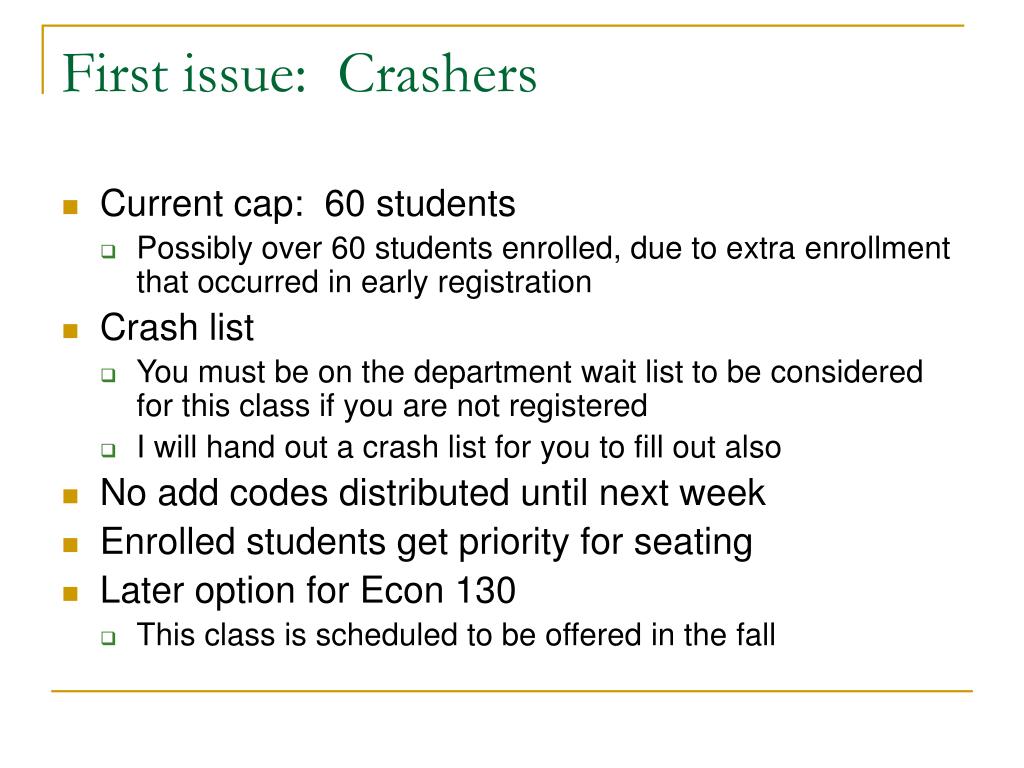 First issue:  Crashers

- Current cap:  60 students
  - Possibly over 60 students enrolled, due to extra enrollment that occurred in early registration
- Crash list
  - You must be on the department wait list to be considered for this class if you are not registered
  - I will hand out a crash list for you to fill out also
- No add codes distributed until next week
- Enrolled students get priority for seating
- Later option for Econ 130
  - This class is scheduled to be offered in the fall